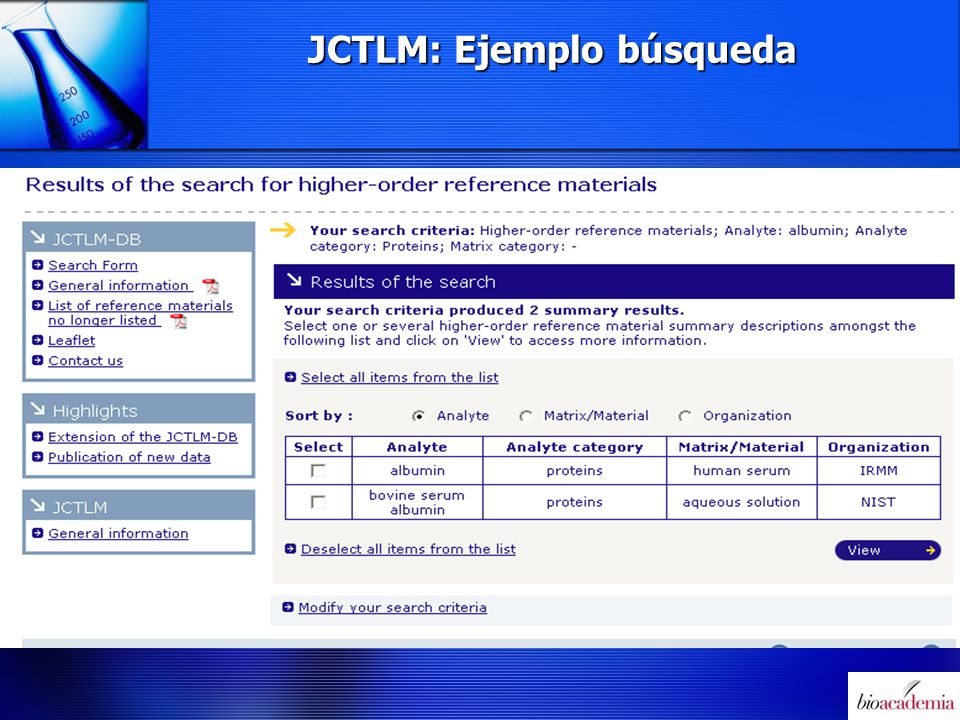 250
200
150

JCTLM: Ejemplo búsqueda

Results of the search for higher-order reference materials

JCTLM-DB
Search Form
General information
List of reference materials no longer listed
Leaflet
Contact us

Highlights
Extension of the JCTLM-DB
Publication of new data

JCTLM
General information

Your search criteria: Higher-order reference materials; Analyte: albumin; Analyte category: Proteins; Matrix category: -

Results of the search

Your search criteria produced 2 summary results.
Select one or several higher-order reference material summary descriptions amongst the following list and click on 'View' to access more information.

Select all items from the list

Sort by : Analyte Matrix/Material Organization

| Select | Analyte | Analyte category | Matrix/Material | Organization |
|---|---|---|---|---|
| | albumin | proteins | human serum | IRMM |
| | bovine serum albumin | proteins | aqueous solution | NIST |

Deselect all items from the list

View

Modify your search criteria

bioacademia